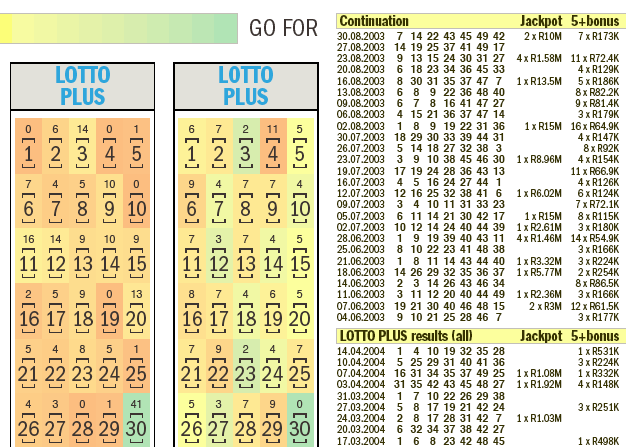 GO FOR

LOTTO PLUS

| 0 | 6 | 14 | 0 | 1 |
|---|---|---|---|---|
| 1 | 2 | 3 | 4 | 5 |
| 7 | 4 | 5 | 10 | 0 |
| 6 | 7 | 8 | 9 | 10 |
| 16 | 14 | 9 | 10 | 9 |
| 11 | 12 | 13 | 14 | 15 |
| 2 | 5 | 9 | 0 | 13 |
| 16 | 17 | 18 | 19 | 20 |
| 5 | 4 | 8 | 5 | 1 |
| 21 | 22 | 23 | 24 | 25 |
| 4 | 3 | 0 | 1 | 41 |
| 26 | 27 | 28 | 29 | 30 |

LOTTO PLUS

| 6 | 7 | 2 | 11 | 5 |
|---|---|---|---|---|
| 1 | 2 | 3 | 4 | 5 |
| 9 | 4 | 7 | 7 | 4 |
| 6 | 7 | 8 | 9 | 10 |
| 7 | 3 | 7 | 4 | 5 |
| 11 | 12 | 13 | 14 | 15 |
| 8 | 7 | 4 | 6 | 5 |
| 16 | 17 | 18 | 19 | 20 |
| 7 | 9 | 2 | 4 | 7 |
| 21 | 22 | 23 | 24 | 25 |
| 5 | 3 | 7 | 9 | 0 |
| 26 | 27 | 28 | 29 | 30 |

| Continuation | | Jackpot | 5+bonus |
|---|---|---|---|
| 30.08.2003 | 7 14 22 43 45 49 42 | 2 x R10M | 7 x R173K |
| 27.08.2003 | 14 19 25 37 41 49 17 | | |
| 23.08.2003 | 9 13 15 24 30 31 27 | 4 x R1.58M | 11 x R72.4K |
| 20.08.2003 | 6 18 23 34 36 45 33 | | 4 x R129K |
| 16.08.2003 | 8 30 31 35 37 47 7 | 1 x R13.5M | 5 x R186K |
| 13.08.2003 | 6 8 9 22 36 48 40 | | 8 x R82.2K |
| 09.08.2003 | 6 7 8 16 41 47 27 | | 9 x R81.4K |
| 06.08.2003 | 4 15 21 36 37 47 14 | | 3 x R179K |
| 02.08.2003 | 1 8 9 19 22 31 36 | 1 x R15M | 16 x R64.9K |
| 30.07.2003 | 18 29 30 33 39 44 31 | | 4 x R147K |
| 26.07.2003 | 5 14 18 27 32 38 3 | | 8 x R92K |
| 23.07.2003 | 3 9 10 38 45 46 30 | 1 x R8.96M | 4 x R154K |
| 19.07.2003 | 17 19 24 28 36 43 13 | | 11 x R66.9K |
| 16.07.2003 | 4 5 16 24 27 44 1 | | 4 x R126K |
| 12.07.2003 | 12 16 25 32 38 41 6 | 1 x R6.02M | 6 x R124K |
| 09.07.2003 | 3 4 10 11 31 33 23 | | 7 x R72.1K |
| 05.07.2003 | 6 11 14 21 30 42 17 | 1 x R15M | 8 x R115K |
| 02.07.2003 | 10 12 14 24 40 44 39 | 1 x R2.61M | 3 x R180K |
| 28.06.2003 | 1 9 19 39 40 43 11 | 4 x R1.46M | 14 x R54.9K |
| 25.06.2003 | 8 10 22 23 41 48 38 | | 3 x R166K |
| 21.06.2003 | 1 8 11 14 43 44 40 | 1 x R3.32M | 3 x R224K |
| 18.06.2003 | 14 26 29 32 35 36 37 | 1 x R5.77M | 2 x R254K |
| 14.06.2003 | 2 3 14 26 43 46 34 | | 8 x R86.5K |
| 11.06.2003 | 3 11 12 20 40 44 49 | 1 x R2.36M | 3 x R166K |
| 07.06.2003 | 19 21 30 40 46 48 15 | 2 x R3M | 12 x R61.5K |
| 04.06.2003 | 9 10 21 25 28 46 7 | | 3 x R177K |

| LOTTO PLUS results (all) | | Jackpot | 5+bonus |
|---|---|---|---|
| 14.04.2004 | 1 4 10 19 32 35 28 | | 1 x R531K |
| 10.04.2004 | 5 25 29 31 40 41 36 | | 3 x R224K |
| 07.04.2004 | 16 31 34 35 37 49 25 | 1 x R1.08M | 1 x R332K |
| 03.04.2004 | 31 35 42 43 45 48 27 | 1 x R1.92M | 4 x R148K |
| 31.03.2004 | 1 7 10 22 26 29 38 | | |
| 27.03.2004 | 5 8 17 19 21 42 24 | | 3 x R251K |
| 24.03.2004 | 2 8 17 28 31 42 7 | 1 x R1.03M | |
| 20.03.2004 | 6 32 34 37 38 42 27 | | |
| 17.03.2004 | 1 6 8 23 42 48 45 | | 1 x R498K |